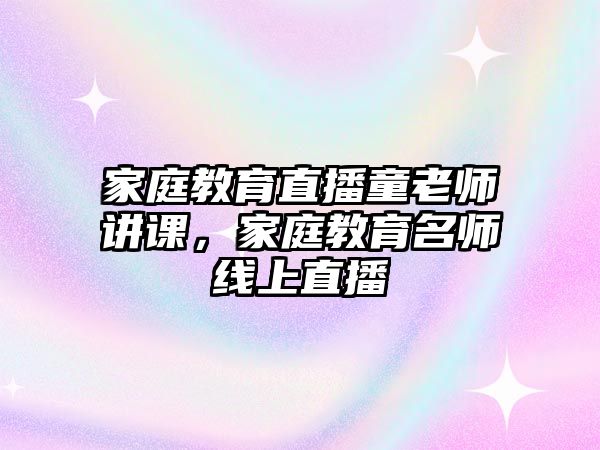 家庭教育直播童老师讲课，家庭教育名师线上直播